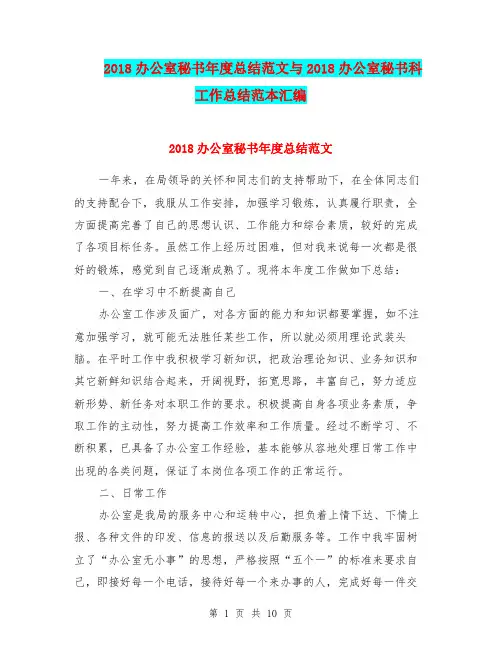 2018 办公室秘书年度总结范文与 2018 办公室秘书科工作总结范本汇编

2018 办公室秘书年度总结范文

一年来，在局领导的关怀和同志们的支持帮助下，在全体同志们的支持配合下，我服从工作安排，加强学习锻炼，认真履行职责，全方面提高完善了自己的思想认识、工作能力和综合素质，较好的完成了各项目标任务。虽然工作上经历过困难，但对我来说每一次都是很好的锻炼，感觉到自己逐渐成熟了。现将本年度工作做如下总结：

一、在学习中不断提高自己

办公室工作涉及面广，对各方面的能力和知识都要掌握，如不注意加强学习，就可能无法胜任某些工作，所以就必须用理论武装头脑。在平时工作中我积极学习新知识，把政治理论知识、业务知识和其它新鲜知识结合起来，开阔视野，拓宽思路，丰富自己，努力适应新形势、新任务对本职工作的要求。积极提高自身各项业务素质，争取工作的主动性，努力提高工作效率和工作质量。经过不断学习、不断积累，已具备了办公室工作经验，基本能够从容地处理日常工作中出现的各类问题，保证了本岗位各项工作的正常运行。

二、日常工作

办公室是我局的服务中心和运转中心，担负着上情下达、下情上报、各种文件的印发、信息的报送以及后勤服务等。工作中我牢固树立了“办公室无小事”的思想，严格按照“五个一”的标准来要求自己，即接好每一个电话，接待好每一个来办事的人，完成好每一件交

第 1 页 共 10 页